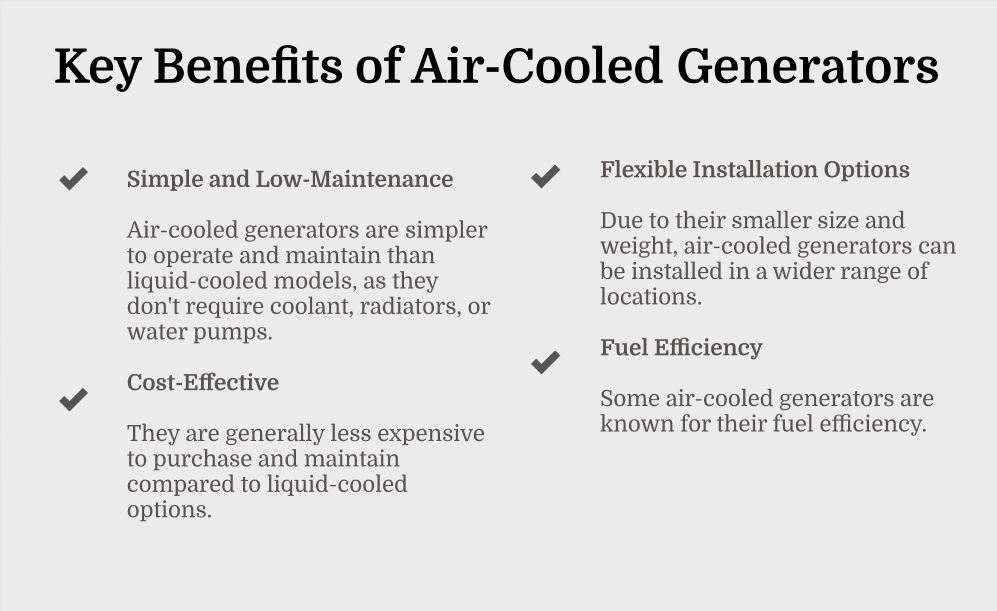 Key Benefits of Air-Cooled Generators

Simple and Low-Maintenance

Air-cooled generators are simpler to operate and maintain than liquid-cooled models, as they don't require coolant, radiators, or water pumps.

Cost-Effective

They are generally less expensive to purchase and maintain compared to liquid-cooled options.

Flexible Installation Options

Due to their smaller size and weight, air-cooled generators can be installed in a wider range of locations.

Fuel Efficiency

Some air-cooled generators are known for their fuel efficiency.